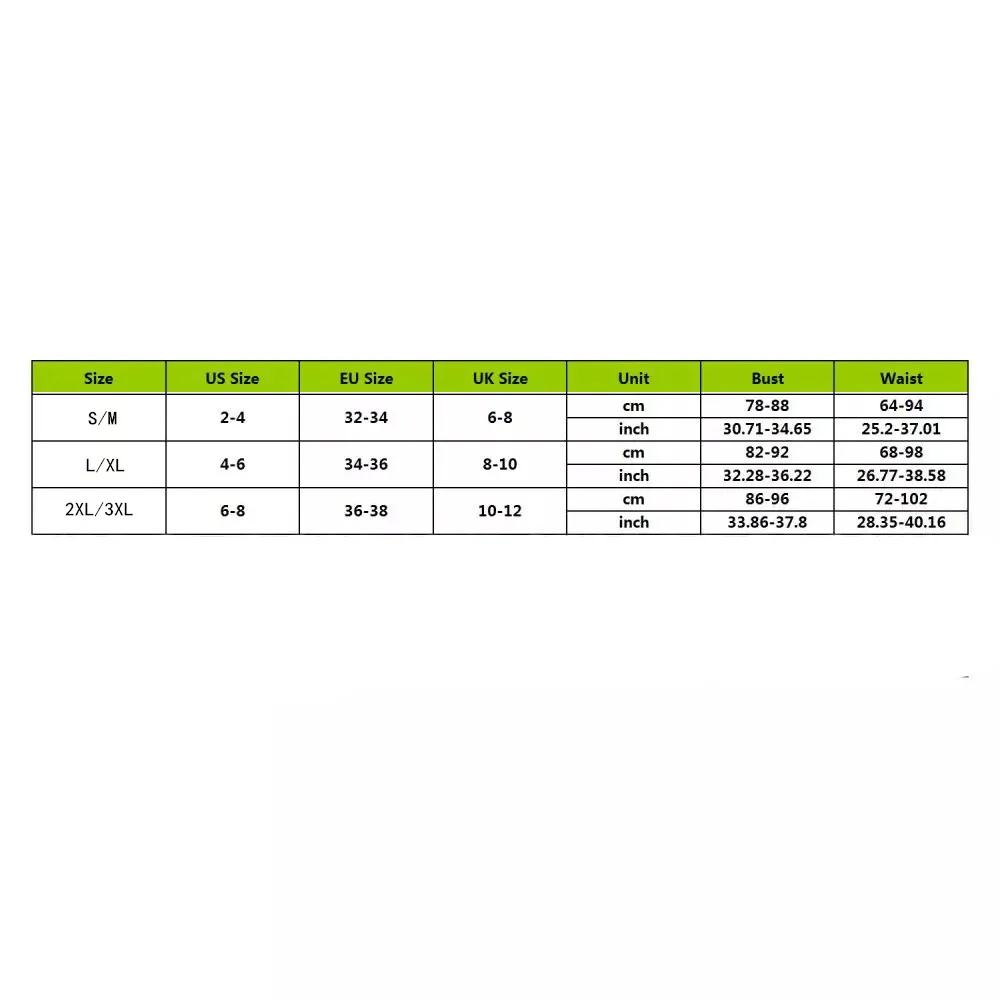 | Size | US Size | EU Size | UK Size | Unit | Bust | Waist |
|---|---|---|---|---|---|---|
| S/M | 2-4 | 32-34 | 6-8 | cm | 78-88 | 64-94 |
| | | | | inch | 30.71-34.65 | 25.2-37.01 |
| L/XL | 4-6 | 34-36 | 8-10 | cm | 82-92 | 68-98 |
| | | | | inch | 32.28-36.22 | 26.77-38.58 |
| 2XL/3XL | 6-8 | 36-38 | 10-12 | cm | 86-96 | 72-102 |
| | | | | inch | 33.86-37.8 | 28.35-40.16 |